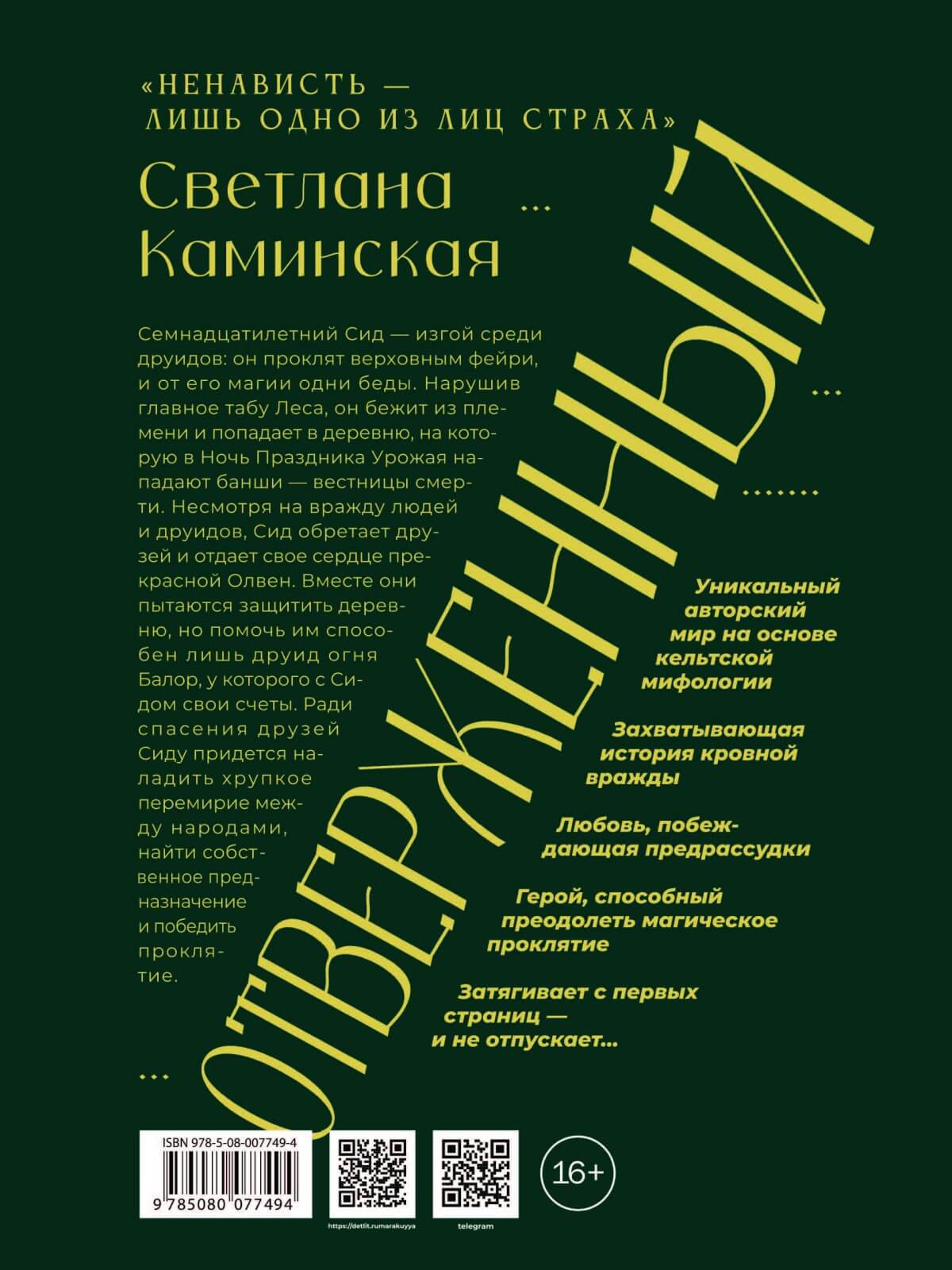 «НЕНАВИСТЬ —
ЛИШЬ ОДНО ИЗ ЛИЦ СТРАХА»

Светлана
Каминская

ОТВЕРЖЕННЫЙ

Семнадцатилетний Сид — изгой среди друидов: он проклят верховным фейри, и от его магии одни беды. Нарушив главное табу Леса, он бежит из племени и попадает в деревню, на которую в Ночь Праздника Урожая нападают банши — вестницы смерти. Несмотря на вражду людей и друидов, Сид обретает друзей и отдает свое сердце прекрасной Олвен. Вместе они пытаются защитить деревню, но помочь им способен лишь друид огня Балор, у которого с Сидом свои счеты. Ради спасения друзей Сиду придется наладить хрупкое перемирие между народами, найти собственное предназначение и победить проклятие.

Уникальный авторский мир на основе кельтской мифологии

Захватывающая история кровной вражды

Любовь, побеждающая предрассудки

Герой, способный преодолеть магическое проклятие

Затягивает с первых страниц — и не отпускает...

ISBN 978-5-08-007749-4
9 785080 077494

https://detlit.rumarakuyya

telegram

16+